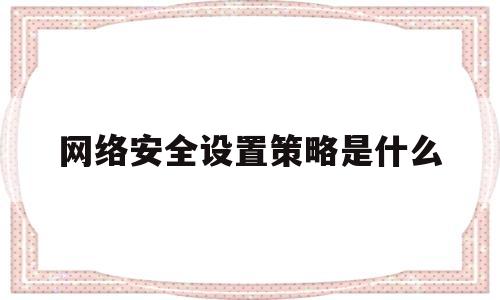 网络安全设置策略是什么